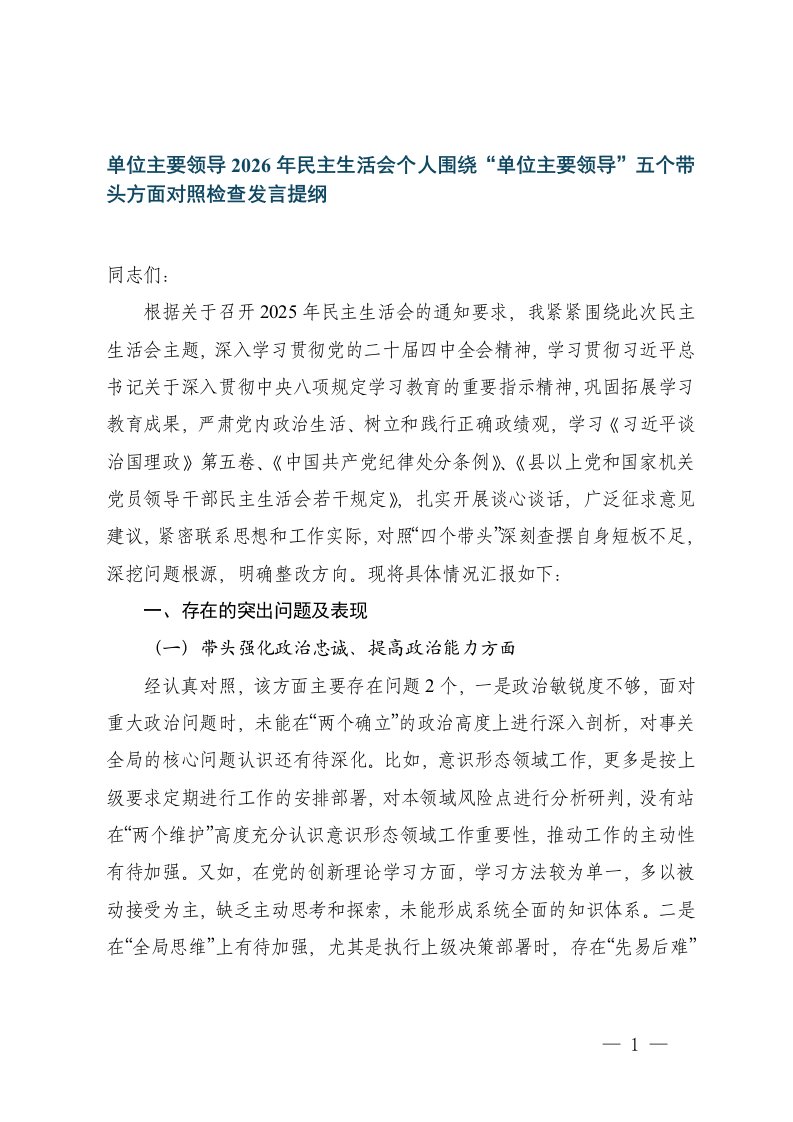 单位主要领导 2026 年民主生活会个人围绕“单位主要领导”五个带头方面对照检查发言提纲

同志们：

根据关于召开 2025 年民主生活会的通知要求，我紧紧围绕此次民主生活会主题，深入学习贯彻党的二十届四中全会精神，学习贯彻习近平总书记关于深入贯彻中央八项规定学习教育的重要指示精神，巩固拓展学习教育成果，严肃党内政治生活、树立和践行正确政绩观，学习《习近平谈治国理政》第五卷、《中国共产党纪律处分条例》、《县以上党和国家机关党员领导干部民主生活会若干规定》，扎实开展谈心谈话，广泛征求意见建议，紧密联系思想和工作实际，对照“四个带头”深刻查摆自身短板不足，深挖问题根源，明确整改方向。现将具体情况汇报如下：

一、存在的突出问题及表现

（一）带头强化政治忠诚、提高政治能力方面

经认真对照，该方面主要存在问题 2 个，一是政治敏锐度不够，面对重大政治问题时，未能在“两个确立”的政治高度上进行深入剖析，对事关全局的核心问题认识还有待深化。比如，意识形态领域工作，更多是按上级要求定期进行工作的安排部署，对本领域风险点进行分析研判，没有站在“两个维护”高度充分认识意识形态领域工作重要性，推动工作的主动性有待加强。又如，在党的创新理论学习方面，学习方法较为单一，多以被动接受为主，缺乏主动思考和探索，未能形成系统全面的知识体系。二是在“全局思维”上有待加强，尤其是执行上级决策部署时，存在“先易后难”

— 1 —